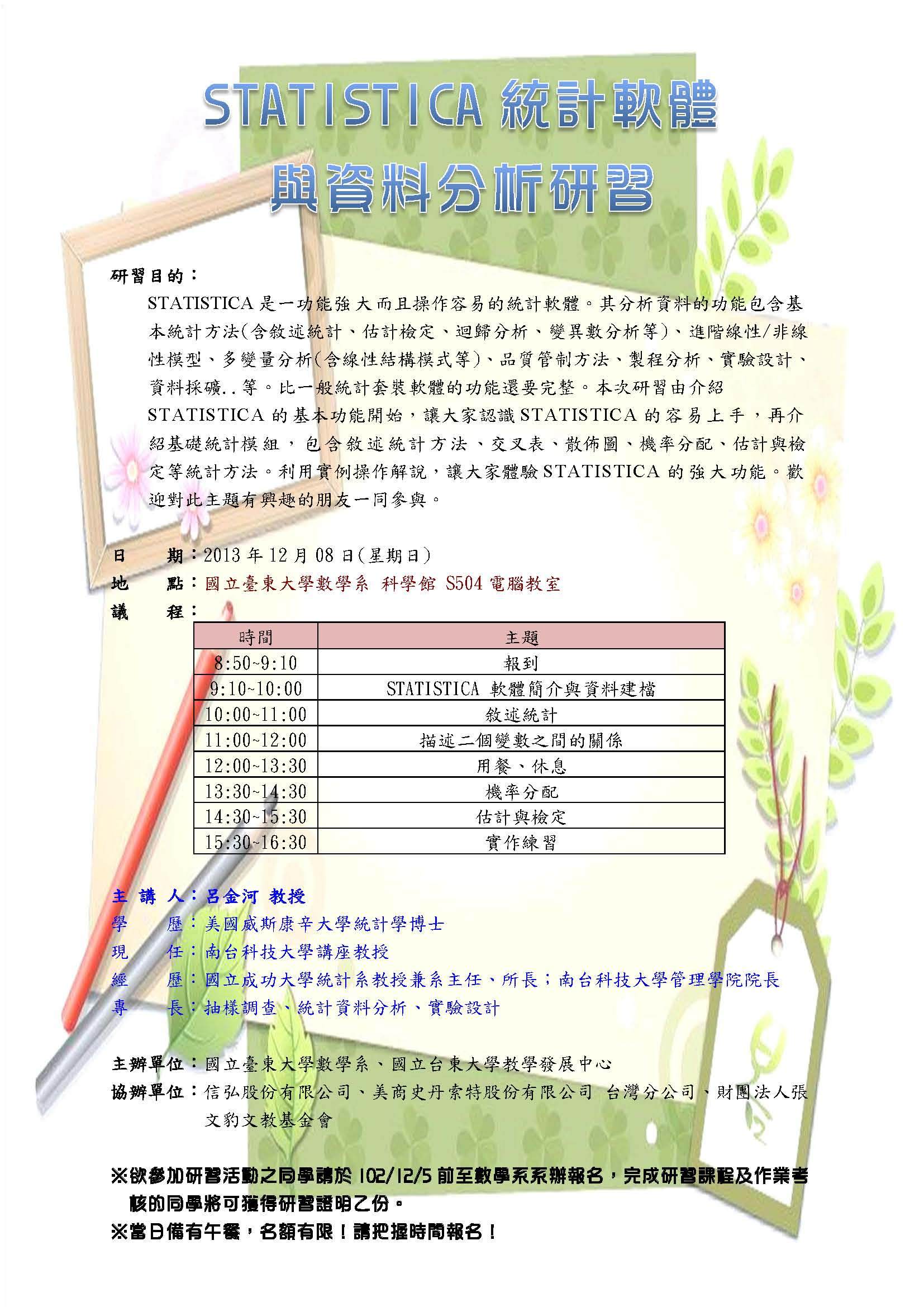 STATISTICA 統計軟體
與資料分析研習

研習目的：

STATISTICA 是一功能強大而且操作容易的統計軟體。其分析資料的功能包含基本統計方法(含敘述統計、估計檢定、迴歸分析、變異數分析等)、進階線性/非線性模型、多變量分析(含線性結構模式等)、品質管制方法、製程分析、實驗設計、資料採礦..等。比一般統計套裝軟體的功能還要完整。本次研習由介紹 STATISTICA 的基本功能開始，讓大家認識 STATISTICA 的容易上手，再介紹基礎統計模組，包含敘述統計方法、交叉表、散佈圖、機率分配、估計與檢定等統計方法。利用實例操作解說，讓大家體驗 STATISTICA 的強大功能。歡迎對此主題有興趣的朋友一同參與。

日　期：2013 年 12 月 08 日(星期日)
地　點：國立臺東大學數學系 科學館 S504 電腦教室
議　程：

| 時間 | 主題 |
|---|---|
| 8:50~9:10 | 報到 |
| 9:10~10:00 | STATISTICA 軟體簡介與資料建檔 |
| 10:00~11:00 | 敘述統計 |
| 11:00~12:00 | 描述二個變數之間的關係 |
| 12:00~13:30 | 用餐、休息 |
| 13:30~14:30 | 機率分配 |
| 14:30~15:30 | 估計與檢定 |
| 15:30~16:30 | 實作練習 |

主 講 人：呂金河 教授
學　歷：美國威斯康辛大學統計學博士
現　任：南台科技大學講座教授
經　歷：國立成功大學統計系教授兼系主任、所長；南台科技大學管理學院院長
專　長：抽樣調查、統計資料分析、實驗設計

主辦單位：國立臺東大學數學系、國立台東大學教學發展中心
協辦單位：信弘股份有限公司、美商史丹索特股份有限公司 台灣分公司、財團法人張文豹文教基金會

※欲參加研習活動之同學請於 102/12/5 前至數學系系辦報名，完成研習課程及作業考核的同學將可獲得研習證明乙份。
※當日備有午餐，名額有限！請把握時間報名！